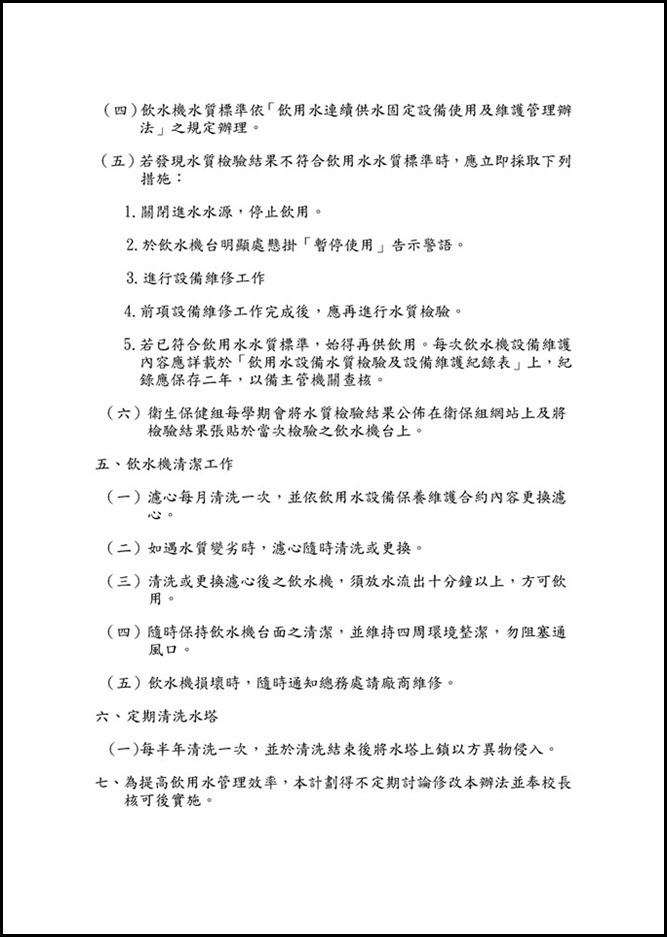 （四）飲水機水質標準依「飲用水連續供水固定設備使用及維護管理辦法」之規定辦理。

（五）若發現水質檢驗結果不符合飲用水水質標準時，應立即採取下列措施：

1.關閉進水水源，停止飲用。

2.於飲水機台明顯處懸掛「暫停使用」告示警語。

3.進行設備維修工作

4.前項設備維修工作完成後，應再進行水質檢驗。

5.若已符合飲用水水質標準，始得再供飲用。每次飲水機設備維護內容應詳載於「飲用水設備水質檢驗及設備維護紀錄表」上，紀錄應保存二年，以備主管機關查核。

（六）衛生保健組每學期會將水質檢驗結果公佈在衛保組網站上及將檢驗結果張貼於當次檢驗之飲水機台上。

五、飲水機清潔工作

（一）濾心每月清洗一次，並依飲用水設備保養維護合約內容更換濾心。

（二）如遇水質變劣時，濾心隨時清洗或更換。

（三）清洗或更換濾心後之飲水機，須放水流出十分鐘以上，方可飲用。

（四）隨時保持飲水機台面之清潔，並維持四周環境整潔，勿阻塞通風口。

（五）飲水機損壞時，隨時通知總務處請廠商維修。

六、定期清洗水塔

（一）每半年清洗一次，並於清洗結束後將水塔上鎖以方異物侵入。

七、為提高飲用水管理效率，本計劃得不定期討論修改本辦法並奉校長核可後實施。